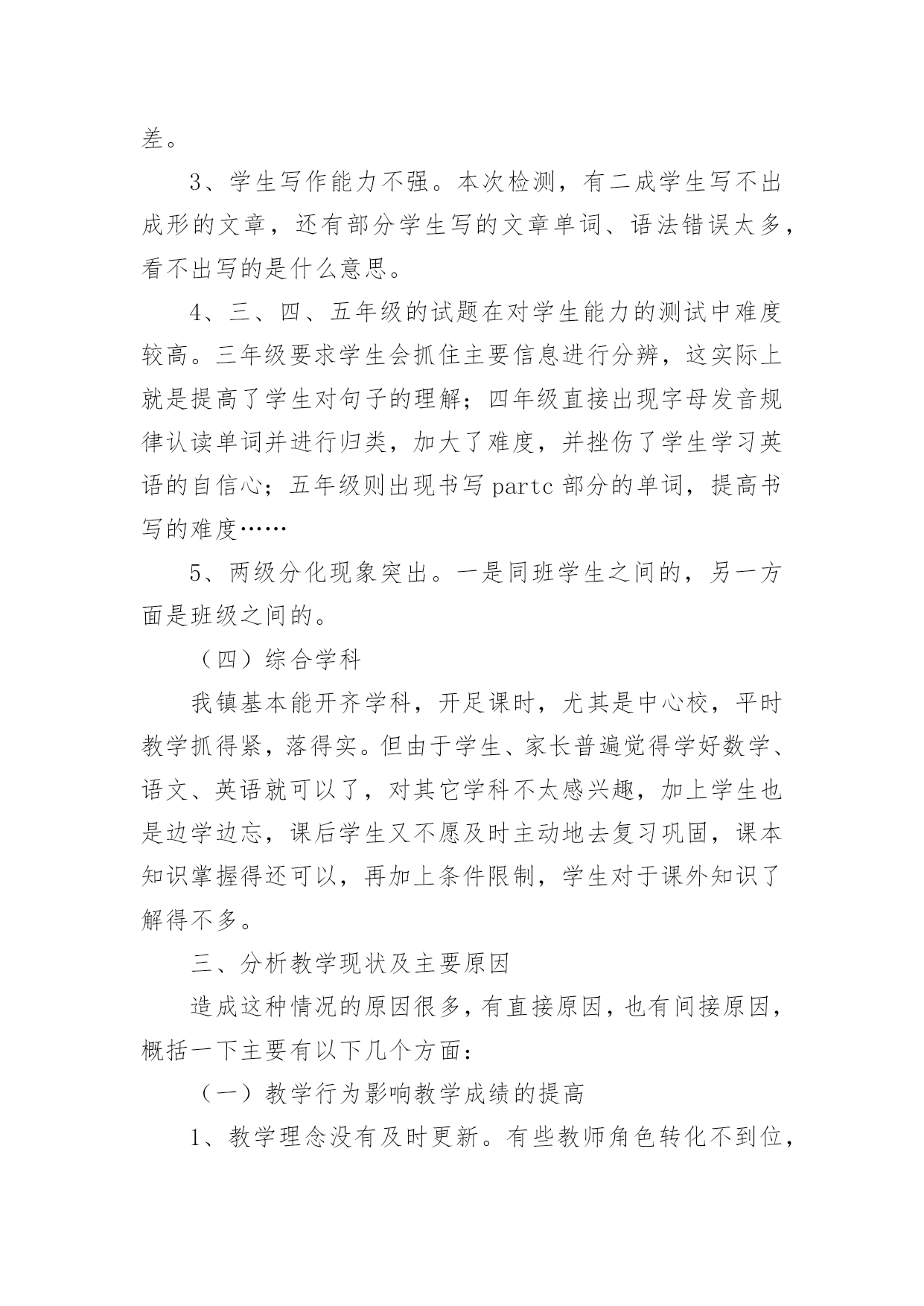 差。

3、学生写作能力不强。本次检测，有二成学生写不出成形的文章，还有部分学生写的文章单词、语法错误太多，看不出写的是什么意思。

4、三、四、五年级的试题在对学生能力的测试中难度较高。三年级要求学生会抓住主要信息进行分辨，这实际上就是提高了学生对句子的理解；四年级直接出现字母发音规律认读单词并进行归类，加大了难度，并挫伤了学生学习英语的自信心；五年级则出现书写 partc 部分的单词，提高书写的难度……

5、两级分化现象突出。一是同班学生之间的，另一方面是班级之间的。

（四）综合学科

我镇基本能开齐学科，开足课时，尤其是中心校，平时教学抓得紧，落得实。但由于学生、家长普遍觉得学好数学、语文、英语就可以了，对其它学科不太感兴趣，加上学生也是边学边忘，课后学生又不愿及时主动地去复习巩固，课本知识掌握得还可以，再加上条件限制，学生对于课外知识了解得不多。

三、分析教学现状及主要原因

造成这种情况的原因很多，有直接原因，也有间接原因，概括一下主要有以下几个方面：

（一）教学行为影响教学成绩的提高

1、教学理念没有及时更新。有些教师角色转化不到位，